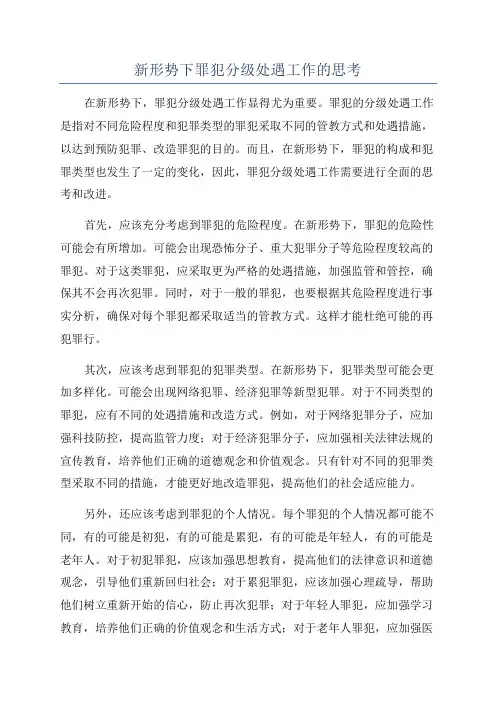 新形势下罪犯分级处遇工作的思考

在新形势下，罪犯分级处遇工作显得尤为重要。罪犯的分级处遇工作是指对不同危险程度和犯罪类型的罪犯采取不同的管教方式和处遇措施，以达到预防犯罪、改造罪犯的目的。而且，在新形势下，罪犯的构成和犯罪类型也发生了一定的变化，因此，罪犯分级处遇工作需要进行全面的思考和改进。

首先，应该充分考虑到罪犯的危险程度。在新形势下，罪犯的危险性可能会有所增加。可能会出现恐怖分子、重大犯罪分子等危险程度较高的罪犯。对于这类罪犯，应采取更为严格的处遇措施，加强监管和管控，确保其不会再次犯罪。同时，对于一般的罪犯，也要根据其危险程度进行事实分析，确保对每个罪犯都采取适当的管教方式。这样才能杜绝可能的再犯罪行。

其次，应该考虑到罪犯的犯罪类型。在新形势下，犯罪类型可能会更加多样化。可能会出现网络犯罪、经济犯罪等新型犯罪。对于不同类型的罪犯，应有不同的处遇措施和改造方式。例如，对于网络犯罪分子，应加强科技防控，提高监管力度；对于经济犯罪分子，应加强相关法律法规的宣传教育，培养他们正确的道德观念和价值观念。只有针对不同的犯罪类型采取不同的措施，才能更好地改造罪犯，提高他们的社会适应能力。

另外，还应该考虑到罪犯的个人情况。每个罪犯的个人情况都可能不同，有的可能是初犯，有的可能是累犯，有的可能是年轻人，有的可能是老年人。对于初犯罪犯，应该加强思想教育，提高他们的法律意识和道德观念，引导他们重新回归社会；对于累犯罪犯，应该加强心理疏导，帮助他们树立重新开始的信心，防止再次犯罪；对于年轻人罪犯，应加强学习教育，培养他们正确的价值观念和生活方式；对于老年人罪犯，应加强医